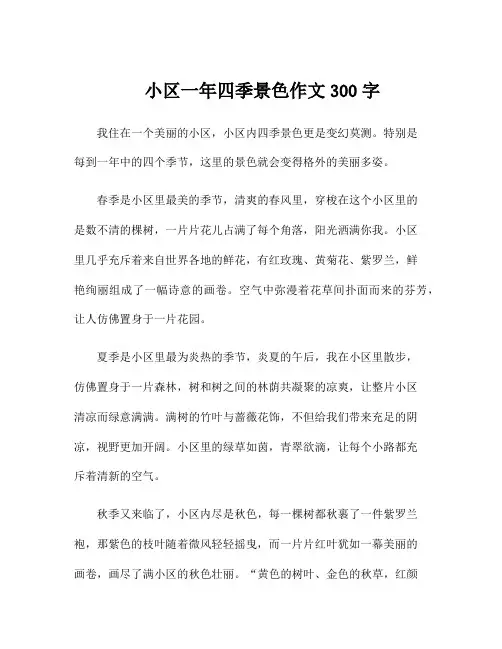 小区一年四季景色作文 300 字

我住在一个美丽的小区，小区内四季景色更是变幻莫测。特别是每到一年中的四个季节，这里的景色就会变得格外的美丽多姿。

春季是小区里最美的季节，清爽的春风里，穿梭在这个小区里的是数不清的棵树，一片片花儿占满了每个角落，阳光洒满你我。小区里几乎充斥着来自世界各地的鲜花，有红玫瑰、黄菊花、紫罗兰，鲜艳绚丽组成了一幅诗意的画卷。空气中弥漫着花草间扑面而来的芬芳，让人仿佛置身于一片花园。

夏季是小区里最为炎热的季节，炎夏的午后，我在小区里散步，仿佛置身于一片森林，树和树之间的林荫共凝聚的凉爽，让整片小区清凉而绿意满满。满树的竹叶与蔷薇花饰，不但给我们带来充足的阴凉，视野更加开阔。小区里的绿草如茵，青翠欲滴，让每个小路都充斥着清新的空气。

秋季又来临了，小区内尽是秋色，每一棵树都秋裹了一件紫罗兰袍，那紫色的枝叶随着微风轻轻摇曳，而一片片红叶犹如一幕美丽的画卷，画尽了满小区的秋色壮丽。“黄色的树叶、金色的秋草，红颜